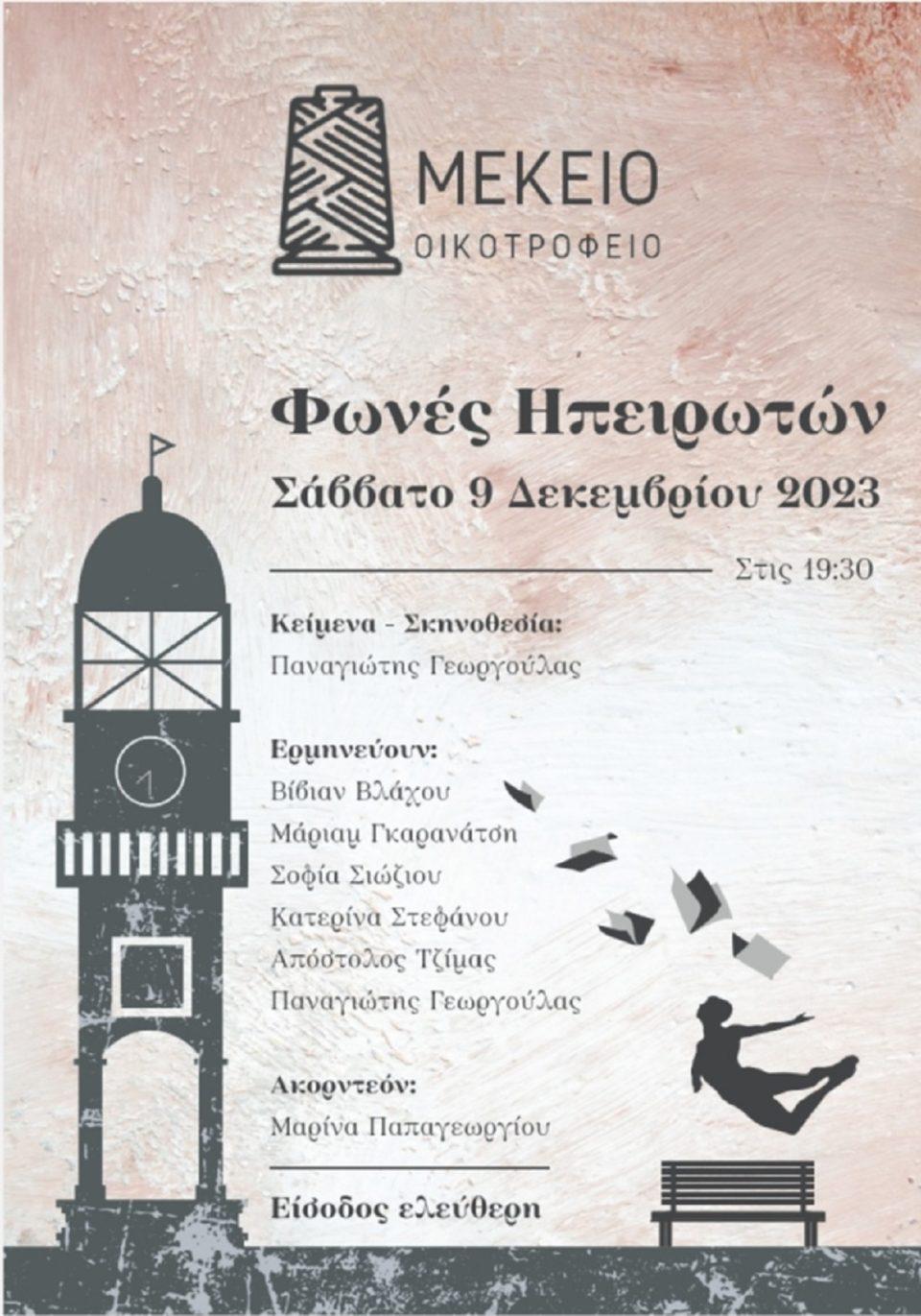 ΜΕΚΕΙΟ
ΟΙΚΟΤΡΟΦΕΙΟ

Φωνές Ηπειρωτών

Σάββατο 9 Δεκεμβρίου 2023

Στις 19:30

Κείμενα - Σκηνοθεσία:
Παναγιώτης Γεωργούλας

Ερμηνεύουν:
Βίβιαν Βλάχου
Μάριαμ Γκαρανάτση
Σοφία Σιώζιου
Κατερίνα Στεφάνου
Απόστολος Τζίμας
Παναγιώτης Γεωργούλας

Ακορντεόν:
Μαρίνα Παπαγεωργίου

Είσοδος ελεύθερη